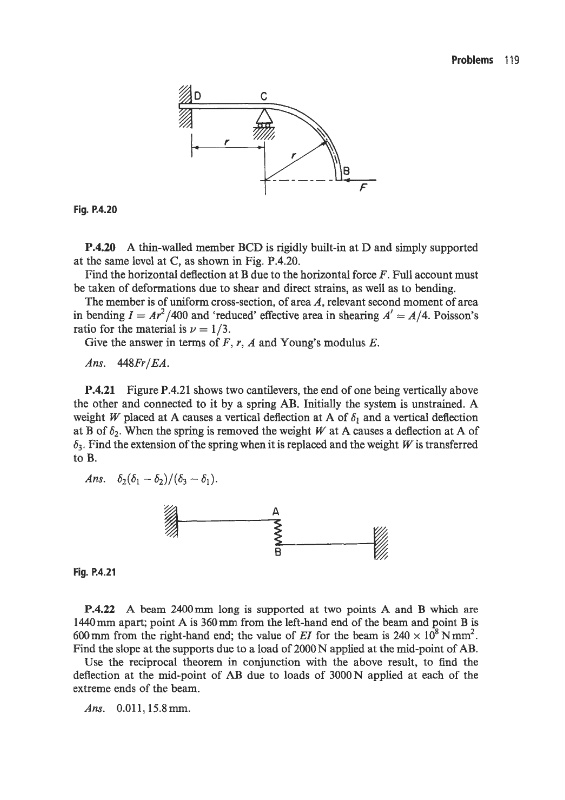 Problems 119

D
C
r
r
B
F

Fig. P.4.20

P.4.20 A thin-walled member BCD is rigidly built-in at D and simply supported at the same level at C, as shown in Fig. P.4.20.

Find the horizontal deflection at B due to the horizontal force $F$. Full account must be taken of deformations due to shear and direct strains, as well as to bending.

The member is of uniform cross-section, of area $A$, relevant second moment of area in bending $I = Ar^2/400$ and 'reduced' effective area in shearing $A' = A/4$. Poisson's ratio for the material is $\nu = 1/3$.

Give the answer in terms of $F$, $r$, $A$ and Young's modulus $E$.

Ans. $448Fr/EA$.

P.4.21 Figure P.4.21 shows two cantilevers, the end of one being vertically above the other and connected to it by a spring AB. Initially the system is unstrained. A weight $W$ placed at A causes a vertical deflection at A of $\delta_1$ and a vertical deflection at B of $\delta_2$. When the spring is removed the weight $W$ at A causes a deflection at A of $\delta_3$. Find the extension of the spring when it is replaced and the weight $W$ is transferred to B.

Ans. $\delta_2(\delta_1 - \delta_2)/(\delta_3 - \delta_1)$.

A
B

Fig. P.4.21

P.4.22 A beam 2400 mm long is supported at two points A and B which are 1440 mm apart; point A is 360 mm from the left-hand end of the beam and point B is 600 mm from the right-hand end; the value of $EI$ for the beam is $240 \times 10^8$ N mm$^2$. Find the slope at the supports due to a load of 2000 N applied at the mid-point of AB.

Use the reciprocal theorem in conjunction with the above result, to find the deflection at the mid-point of AB due to loads of 3000 N applied at each of the extreme ends of the beam.

Ans. 0.011, 15.8 mm.